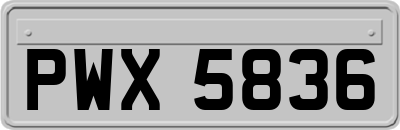 PWX 5836